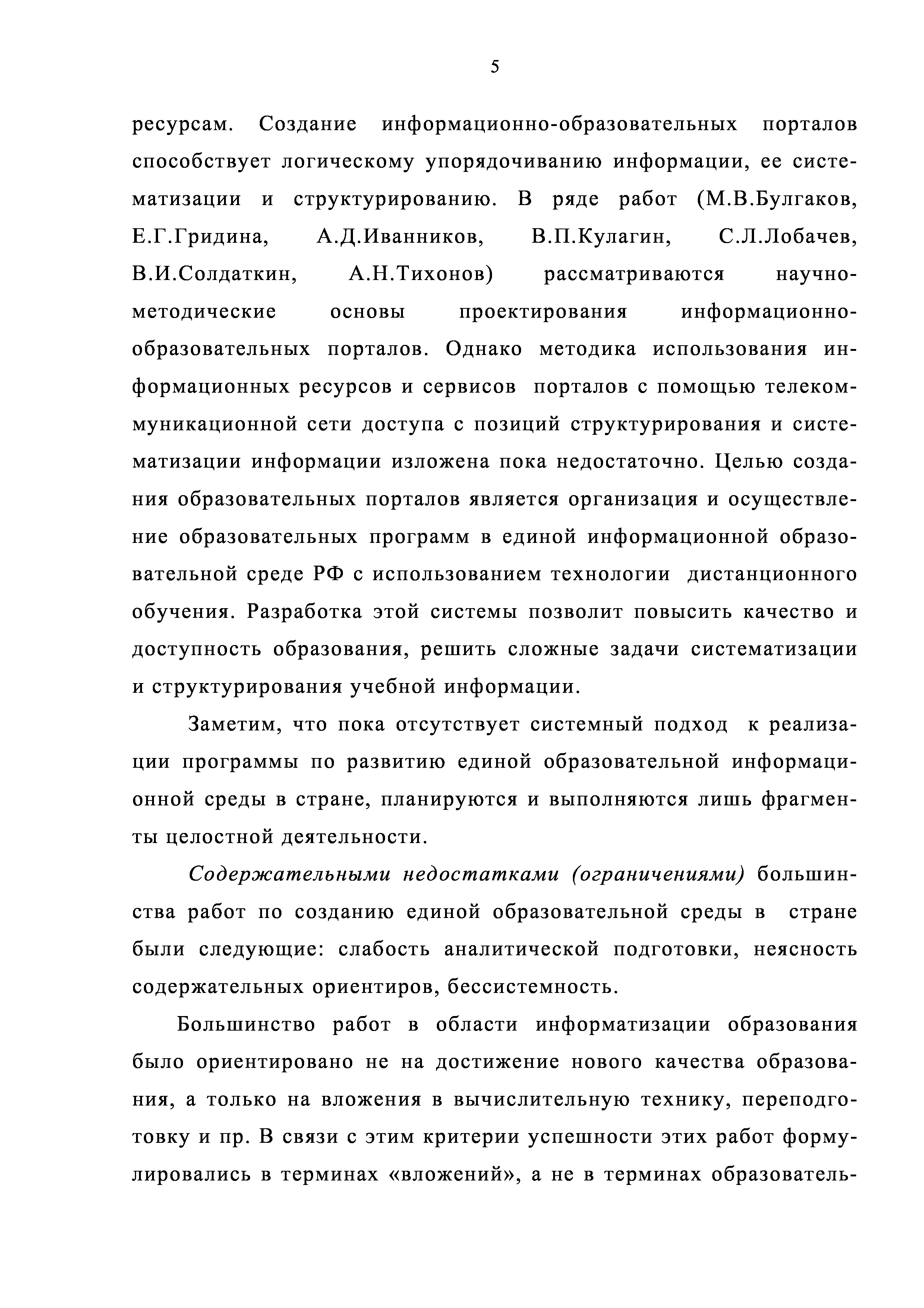 5

ресурсам. Создание информационно-образовательных порталов способствует логическому упорядочиванию информации, ее систематизации и структурированию. В ряде работ (М.В.Булгаков, Е.Г.Гридина, А.Д.Иванников, В.П.Кулагин, С.Л.Лобачев, В.И.Солдаткин, А.Н.Тихонов) рассматриваются научно-методические основы проектирования информационно-образовательных порталов. Однако методика использования информационных ресурсов и сервисов порталов с помощью телекоммуникационной сети доступа с позиций структурирования и систематизации информации изложена пока недостаточно. Целью создания образовательных порталов является организация и осуществление образовательных программ в единой информационной образовательной среде РФ с использованием технологии дистанционного обучения. Разработка этой системы позволит повысить качество и доступность образования, решить сложные задачи систематизации и структурирования учебной информации.

Заметим, что пока отсутствует системный подход к реализации программы по развитию единой образовательной информационной среды в стране, планируются и выполняются лишь фрагменты целостной деятельности.

Содержательными недостатками (ограничениями) большинства работ по созданию единой образовательной среды в стране были следующие: слабость аналитической подготовки, неясность содержательных ориентиров, бессистемность.

Большинство работ в области информатизации образования было ориентировано не на достижение нового качества образования, а только на вложения в вычислительную технику, переподготовку и пр. В связи с этим критерии успешности этих работ формулировались в терминах «вложений», а не в терминах образователь-